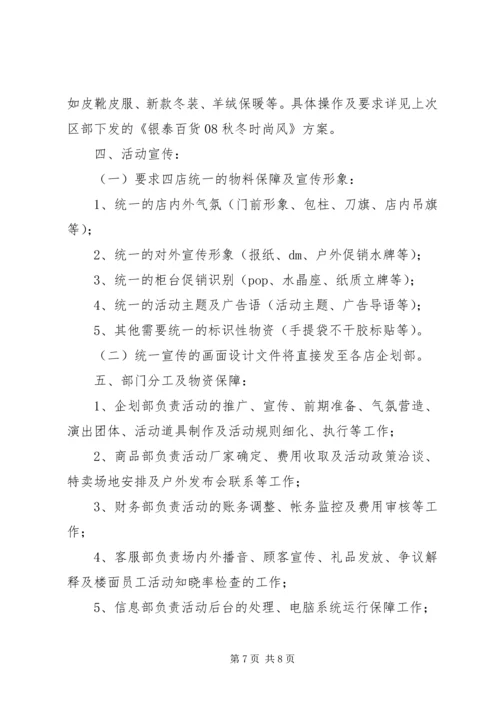 如皮靴皮服、新款冬装、羊绒保暖等。具体操作及要求详见上次区部下发的《银泰百货08秋冬时尚风》方案。

四、活动宣传：

（一）要求四店统一的物料保障及宣传形象：

1、统一的店内外气氛（门前形象、包柱、刀旗、店内吊旗等）；

2、统一的对外宣传形象（报纸、dm、户外促销水牌等）；

3、统一的柜台促销识别（pop、水晶座、纸质立牌等）；

4、统一的活动主题及广告语（活动主题、广告导语等）；

5、其他需要统一的标识性物资（手提袋不干胶标贴等）。

（二）统一宣传的画面设计文件将直接发至各店企划部。

五、部门分工及物资保障：

1、企划部负责活动的推广、宣传、前期准备、气氛营造、演出团体、活动道具制作及活动规则细化、执行等工作；

2、商品部负责活动厂家确定、费用收取及活动政策洽谈、特卖场地安排及户外发布会联系等工作；

3、财务部负责活动的账务调整、帐务监控及费用审核等工作；

4、客服部负责场内外播音、顾客宣传、礼品发放、争议解释及楼面员工活动知晓率检查的工作；

5、信息部负责活动后台的处理、电脑系统运行保障工作；

第7页 共8页